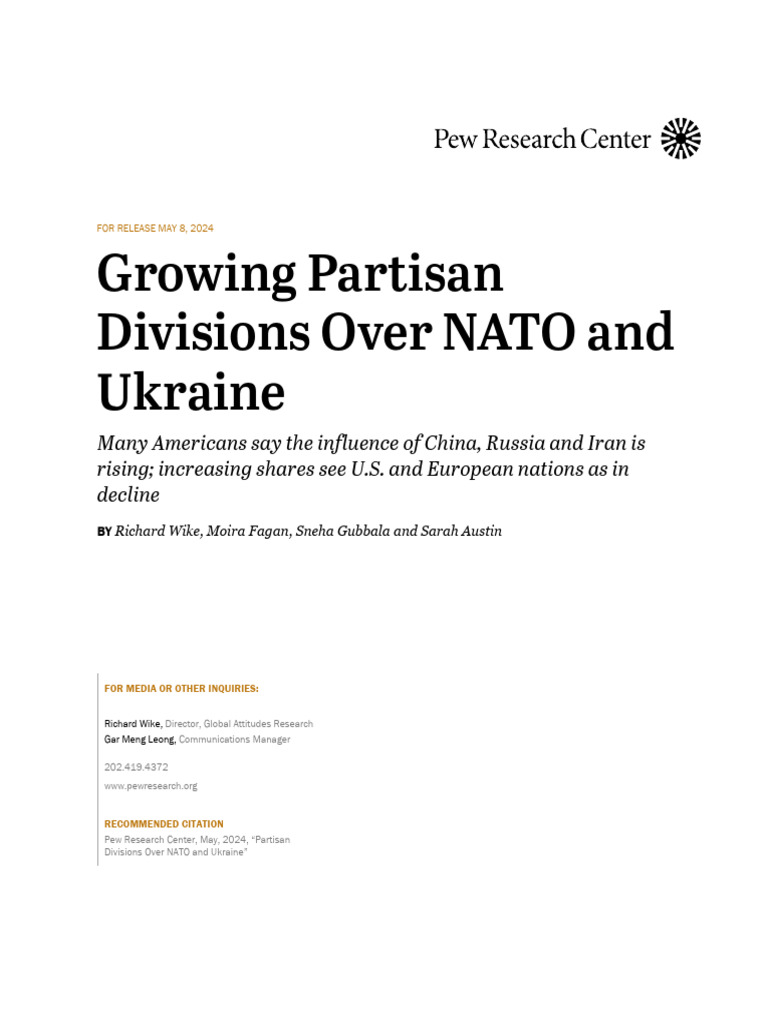 Pew Research Center

FOR RELEASE MAY 8, 2024

Growing Partisan Divisions Over NATO and Ukraine

Many Americans say the influence of China, Russia and Iran is rising; increasing shares see U.S. and European nations as in decline

BY Richard Wike, Moira Fagan, Sneha Gubbala and Sarah Austin

FOR MEDIA OR OTHER INQUIRIES:

Richard Wike, Director, Global Attitudes Research
Gar Meng Leong, Communications Manager

202.419.4372
www.pewresearch.org

RECOMMENDED CITATION
Pew Research Center, May, 2024, "Partisan Divisions Over NATO and Ukraine"